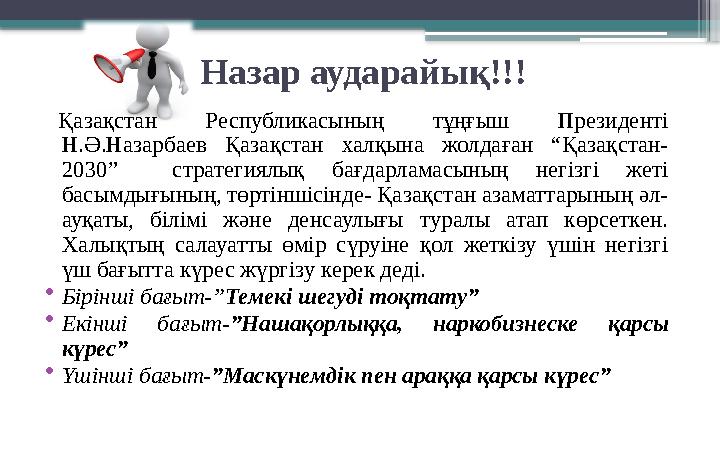 Назар аударайық!!!

Қазақстан Республикасының тұңғыш Президенті Н.Ә.Назарбаев Қазақстан халқына жолдаған “Қазақстан-2030” стратегиялық бағдарламасының негізгі жеті басымдығының, төртіншісінде- Қазақстан азаматтарының әл-ауқаты, білімі және денсаулығы туралы атап көрсеткен. Халықтың салауатты өмір сүруіне қол жеткізу үшін негізгі үш бағытта күрес жүргізу керек деді.

• Бірінші бағыт-”Темекі шегуді тоқтату”
• Екінші бағыт-”Нашақорлыққа, наркобизнеске қарсы күрес”
• Үшінші бағыт-”Маскүнемдік пен араққа қарсы күрес”